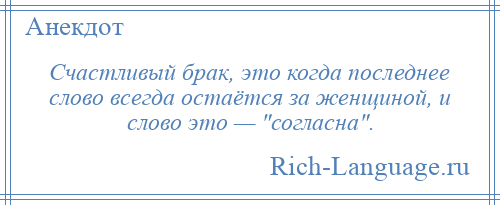 Анекдот

Счастливый брак, это когда последнее слово всегда остаётся за женщиной, и слово это — "согласна".

Rich-Language.ru